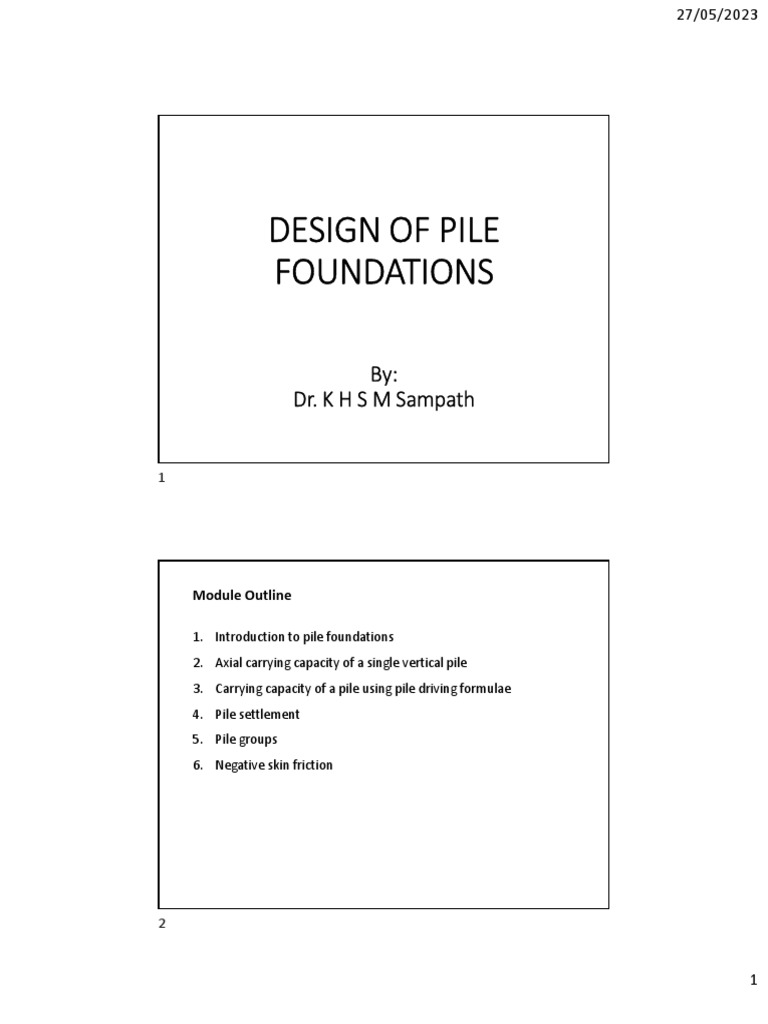 27/05/2023

DESIGN OF PILE FOUNDATIONS

By:
Dr. K H S M Sampath

1

Module Outline

1. Introduction to pile foundations
2. Axial carrying capacity of a single vertical pile
3. Carrying capacity of a pile using pile driving formulae
4. Pile settlement
5. Pile groups
6. Negative skin friction

2

1